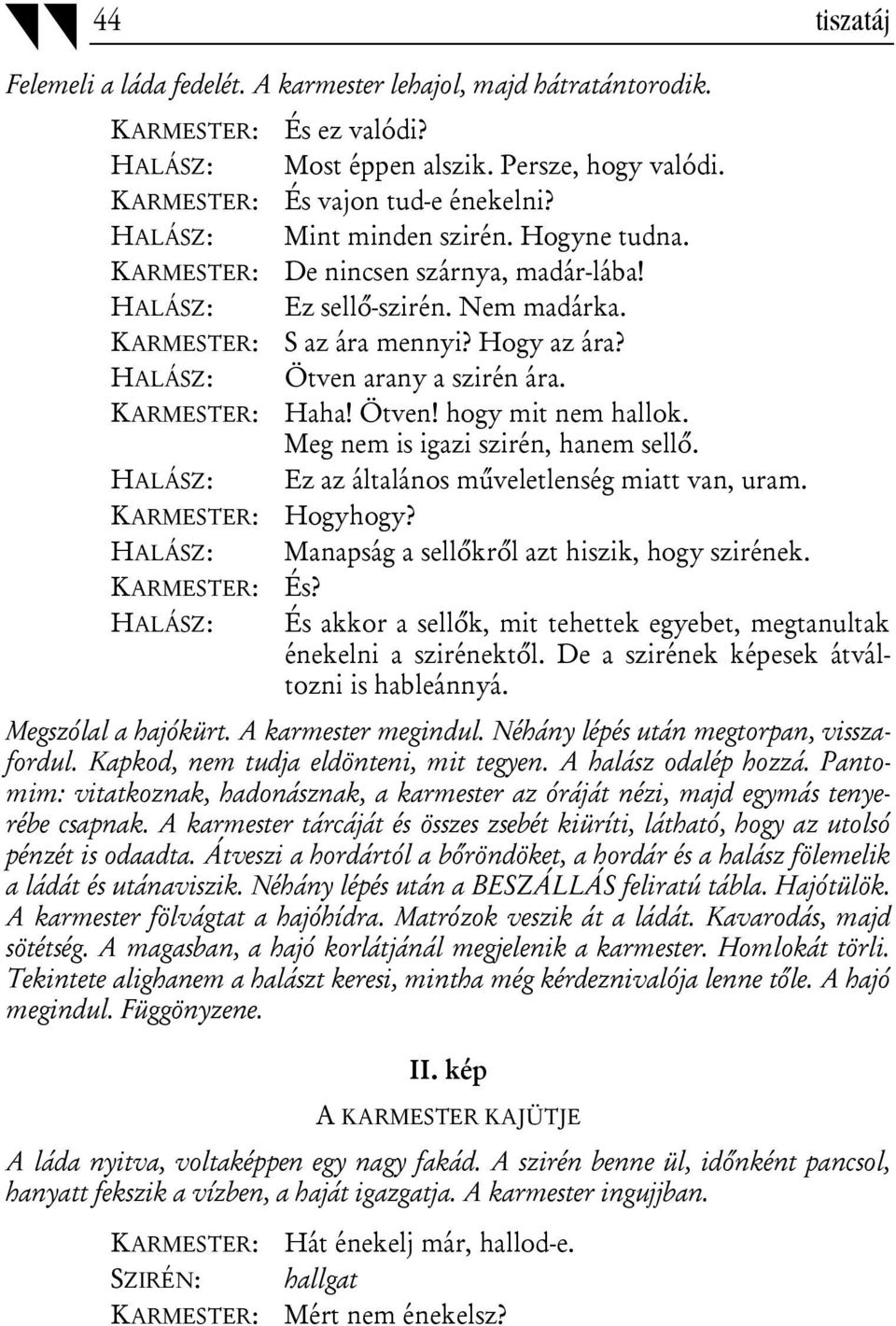 44 tiszatáj

Felemeli a láda fedelét. A karmester lehajol, majd hátratántorodik.

KARMESTER: És ez valódi?
HALÁSZ: Most éppen alszik. Persze, hogy valódi.
KARMESTER: És vajon tud-e énekelni?
HALÁSZ: Mint minden szirén. Hogyne tudna.
KARMESTER: De nincsen szárnya, madár-lába!
HALÁSZ: Ez sellő-szirén. Nem madárka.
KARMESTER: S az ára mennyi? Hogy az ára?
HALÁSZ: Ötven arany a szirén ára.
KARMESTER: Haha! Ötven! hogy mit nem hallok. Meg nem is igazi szirén, hanem sellő.
HALÁSZ: Ez az általános műveletlenség miatt van, uram.
KARMESTER: Hogyhogy?
HALÁSZ: Manapság a sellőkről azt hiszik, hogy szirének.
KARMESTER: És?
HALÁSZ: És akkor a sellők, mit tehettek egyebet, megtanultak énekelni a szirénektől. De a szirének képesek átváltozni is hableánnyá.

Megszólal a hajókürt. A karmester megindul. Néhány lépés után megtorpan, visszafordul. Kapkod, nem tudja eldönteni, mit tegyen. A halász odalép hozzá. Pantomim: vitatkoznak, hadonásznak, a karmester az óráját nézi, majd egymás tenyerébe csapnak. A karmester tárcáját és összes zsebét kiüríti, látható, hogy az utolsó pénzét is odaadta. Átveszi a hordártól a bőröndöket, a hordár és a halász fölemelik a ládát és utánaviszik. Néhány lépés után a BESZÁLLÁS feliratú tábla. Hajótülök. A karmester fölvágtat a hajóhídra. Matrózok veszik át a ládát. Kavarodás, majd sötétség. A magasban, a hajó korlátjánál megjelenik a karmester. Homlokát törli. Tekintete alighanem a halászt keresi, mintha még kérdeznivalója lenne tőle. A hajó megindul. Függönyzene.

II. kép

A KARMESTER KAJÜTJE

A láda nyitva, voltaképpen egy nagy fakád. A szirén benne ül, időnként pancsol, hanyatt fekszik a vízben, a haját igazgatja. A karmester ingujjban.

KARMESTER: Hát énekelj már, hallod-e.
SZIRÉN: hallgat
KARMESTER: Mért nem énekelsz?